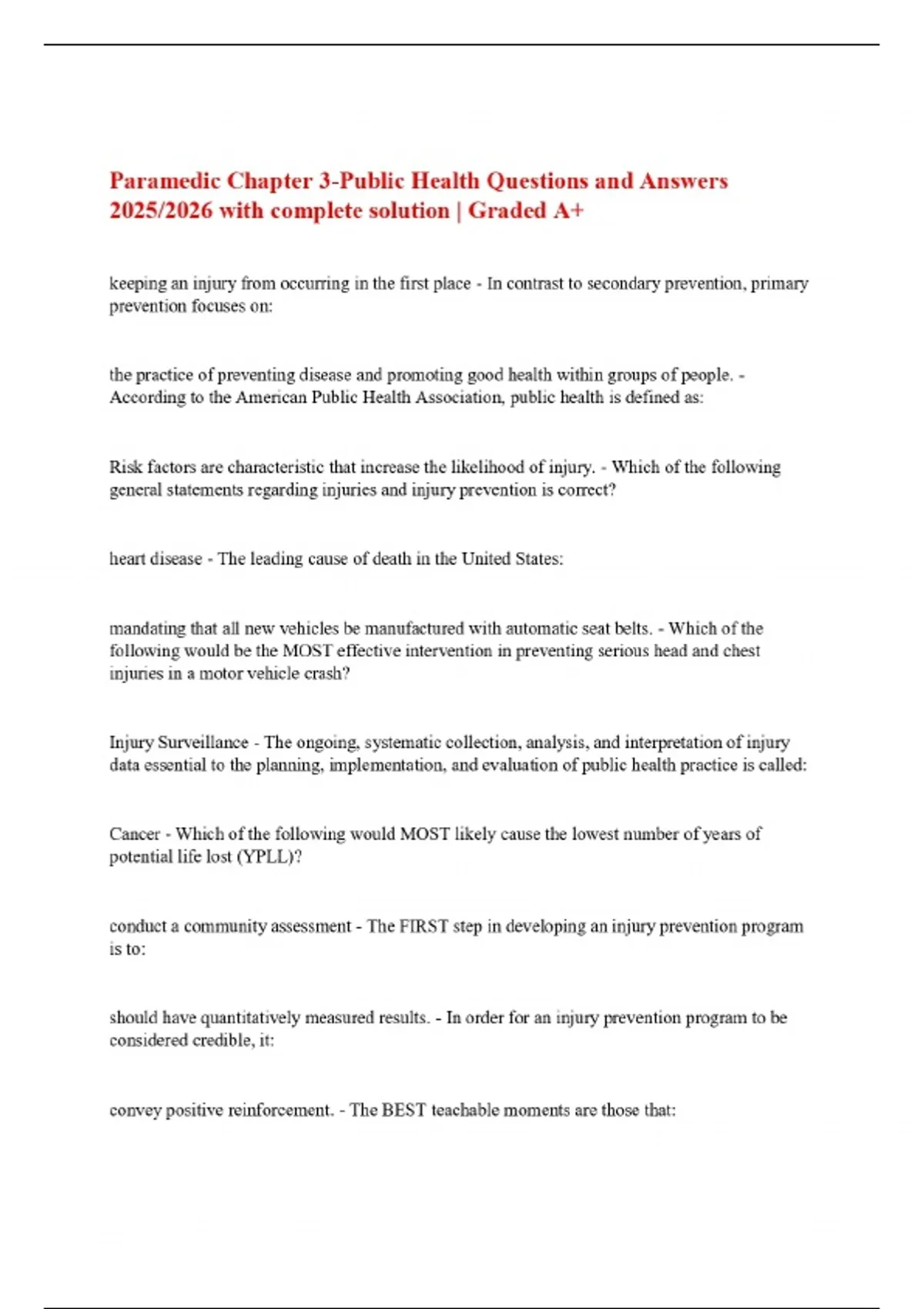 Paramedic Chapter 3-Public Health Questions and Answers 2025/2026 with complete solution | Graded A+

keeping an injury from occurring in the first place - In contrast to secondary prevention, primary prevention focuses on:

the practice of preventing disease and promoting good health within groups of people. - According to the American Public Health Association, public health is defined as:

Risk factors are characteristic that increase the likelihood of injury. - Which of the following general statements regarding injuries and injury prevention is correct?

heart disease - The leading cause of death in the United States:

mandating that all new vehicles be manufactured with automatic seat belts. - Which of the following would be the MOST effective intervention in preventing serious head and chest injuries in a motor vehicle crash?

Injury Surveillance - The ongoing, systematic collection, analysis, and interpretation of injury data essential to the planning, implementation, and evaluation of public health practice is called:

Cancer - Which of the following would MOST likely cause the lowest number of years of potential life lost (YPLL)?

conduct a community assessment - The FIRST step in developing an injury prevention program is to:

should have quantitatively measured results. - In order for an injury prevention program to be considered credible, it:

convey positive reinforcement. - The BEST teachable moments are those that: